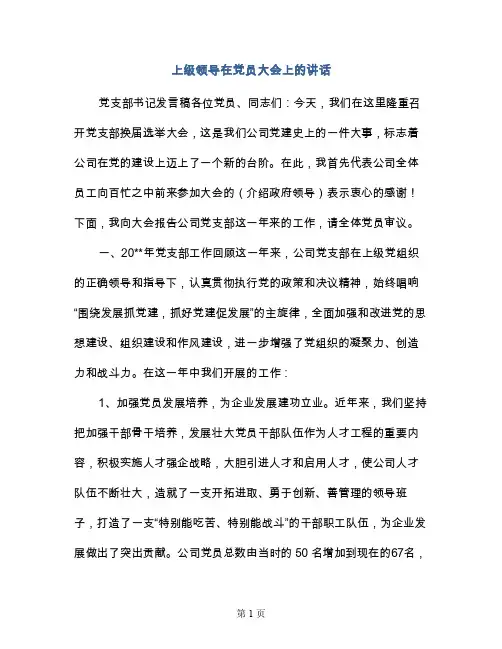 上级领导在党员大会上的讲话

党支部书记发言稿各位党员、同志们：今天，我们在这里隆重召开党支部换届选举大会，这是我们公司党建史上的一件大事，标志着公司在党的建设上迈上了一个新的台阶。在此，我首先代表公司全体员工向百忙之中前来参加大会的（介绍政府领导）表示衷心的感谢！下面，我向大会报告公司党支部这一年来的工作，请全体党员审议。

一、20**年党支部工作回顾这一年来，公司党支部在上级党组织的正确领导和指导下，认真贯彻执行党的政策和决议精神，始终唱响“围绕发展抓党建，抓好党建促发展”的主旋律，全面加强和改进党的思想建设、组织建设和作风建设，进一步增强了党组织的凝聚力、创造力和战斗力。在这一年中我们开展的工作：

1、加强党员发展培养，为企业发展建功立业。近年来，我们坚持把加强干部骨干培养，发展壮大党员干部队伍作为人才工程的重要内容，积极实施人才强企战略，大胆引进人才和启用人才，使公司人才队伍不断壮大，造就了一支开拓进取、勇于创新、善管理的领导班子，打造了一支“特别能吃苦、特别能战斗”的干部职工队伍，为企业发展做出了突出贡献。公司党员总数由当时的 50 名增加到现在的67名，

第 1 页